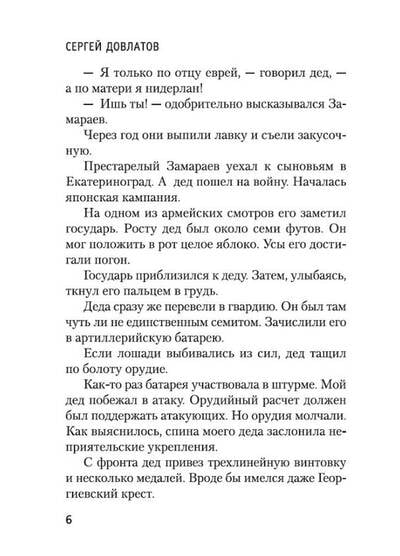 СЕРГЕЙ ДОВЛАТОВ

— Я только по отцу еврей, — говорил дед, — а по матери я нидерлан!

— Ишь ты! — одобрительно высказывался Замараев.

Через год они выпили лавку и съели закусочную.

Престарелый Замараев уехал к сыновьям в Екатериноград. А дед пошел на войну. Началась японская кампания.

На одном из армейских смотров его заметил государь. Росту дед был около семи футов. Он мог положить в рот целое яблоко. Усы его достигали погон.

Государь приблизился к деду. Затем, улыбаясь, ткнул его пальцем в грудь.

Деда сразу же перевели в гвардию. Он был там чуть ли не единственным семитом. Зачислили его в артиллерийскую батарею.

Если лошади выбивались из сил, дед тащил по болоту орудие.

Как-то раз батарея участвовала в штурме. Мой дед побежал в атаку. Орудийный расчет должен был поддержать атакующих. Но орудия молчали. Как выяснилось, спина моего деда заслонила неприятельские укрепления.

С фронта дед привез трехлинейную винтовку и несколько медалей. Вроде бы имелся даже Георгиевский крест.

6